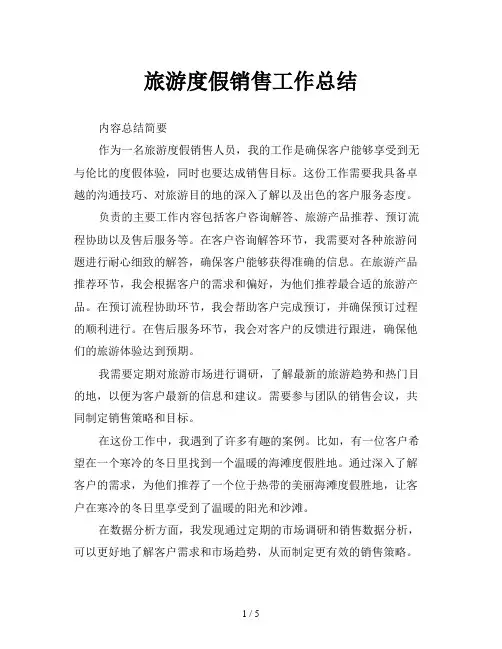 旅游度假销售工作总结

内容总结简要

作为一名旅游度假销售人员，我的工作是确保客户能够享受到无与伦比的度假体验，同时也要达成销售目标。这份工作需要我具备卓越的沟通技巧、对旅游目的地的深入了解以及出色的客户服务态度。

负责的主要工作内容包括客户咨询解答、旅游产品推荐、预订流程协助以及售后服务等。在客户咨询解答环节，我需要对各种旅游问题进行耐心细致的解答，确保客户能够获得准确的信息。在旅游产品推荐环节，我会根据客户的需求和偏好，为他们推荐最合适的旅游产品。在预订流程协助环节，我会帮助客户完成预订，并确保预订过程的顺利进行。在售后服务环节，我会对客户的反馈进行跟进，确保他们的旅游体验达到预期。

我需要定期对旅游市场进行调研，了解最新的旅游趋势和热门目的地，以便为客户最新的信息和建议。需要参与团队的销售会议，共同制定销售策略和目标。

在这份工作中，我遇到了许多有趣的案例。比如，有一位客户希望在一个寒冷的冬日里找到一个温暖的海滩度假胜地。通过深入了解客户的需求，为他们推荐了一个位于热带的美丽海滩度假胜地，让客户在寒冷的冬日里享受到了温暖的阳光和沙滩。

在数据分析方面，我发现通过定期的市场调研和销售数据分析，可以更好地了解客户需求和市场趋势，从而制定更有效的销售策略。

1 / 5